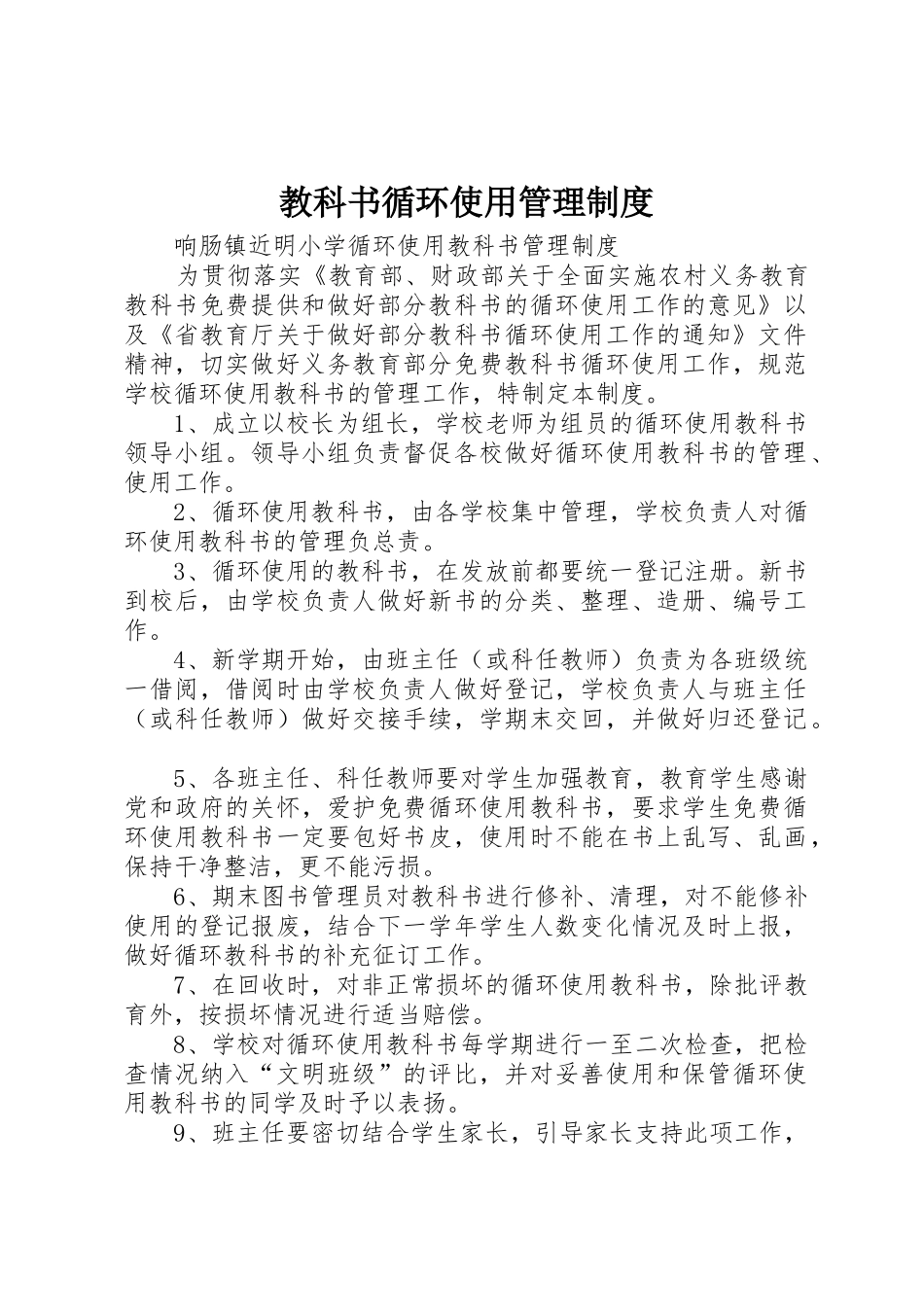 教科书循环使用管理制度

响肠镇近明小学循环使用教科书管理制度

为贯彻落实《教育部、财政部关于全面实施农村义务教育教科书免费提供和做好部分教科书的循环使用工作的意见》以及《省教育厅关于做好部分教科书循环使用工作的通知》文件精神，切实做好义务教育部分免费教科书循环使用工作，规范学校循环使用教科书的管理工作，特制定本制度。

1、成立以校长为组长，学校老师为组员的循环使用教科书领导小组。领导小组负责督促各校做好循环使用教科书的管理、使用工作。

2、循环使用教科书，由各学校集中管理，学校负责人对循环使用教科书的管理负总责。

3、循环使用的教科书，在发放前都要统一登记注册。新书到校后，由学校负责人做好新书的分类、整理、造册、编号工作。

4、新学期开始，由班主任（或科任教师）负责为各班级统一借阅，借阅时由学校负责人做好登记，学校负责人与班主任（或科任教师）做好交接手续，学期末交回，并做好归还登记。

5、各班主任、科任教师要对学生加强教育，教育学生感谢党和政府的关怀，爱护免费循环使用教科书，要求学生免费循环使用教科书一定要包好书皮，使用时不能在书上乱写、乱画，保持干净整洁，更不能污损。

6、期末图书管理员对教科书进行修补、清理，对不能修补使用的登记报废，结合下一学年学生人数变化情况及时上报，做好循环教科书的补充征订工作。

7、在回收时，对非正常损坏的循环使用教科书，除批评教育外，按损坏情况进行适当赔偿。

8、学校对循环使用教科书每学期进行一至二次检查，把检查情况纳入“文明班级”的评比，并对妥善使用和保管循环使用教科书的同学及时予以表扬。

9、班主任要密切结合学生家长，引导家长支持此项工作，